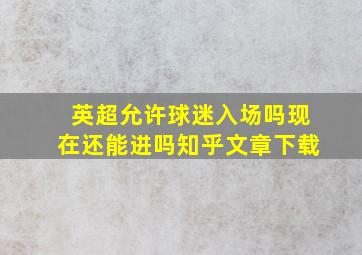 英超允许球迷入场吗现在还能进吗知乎文章下载